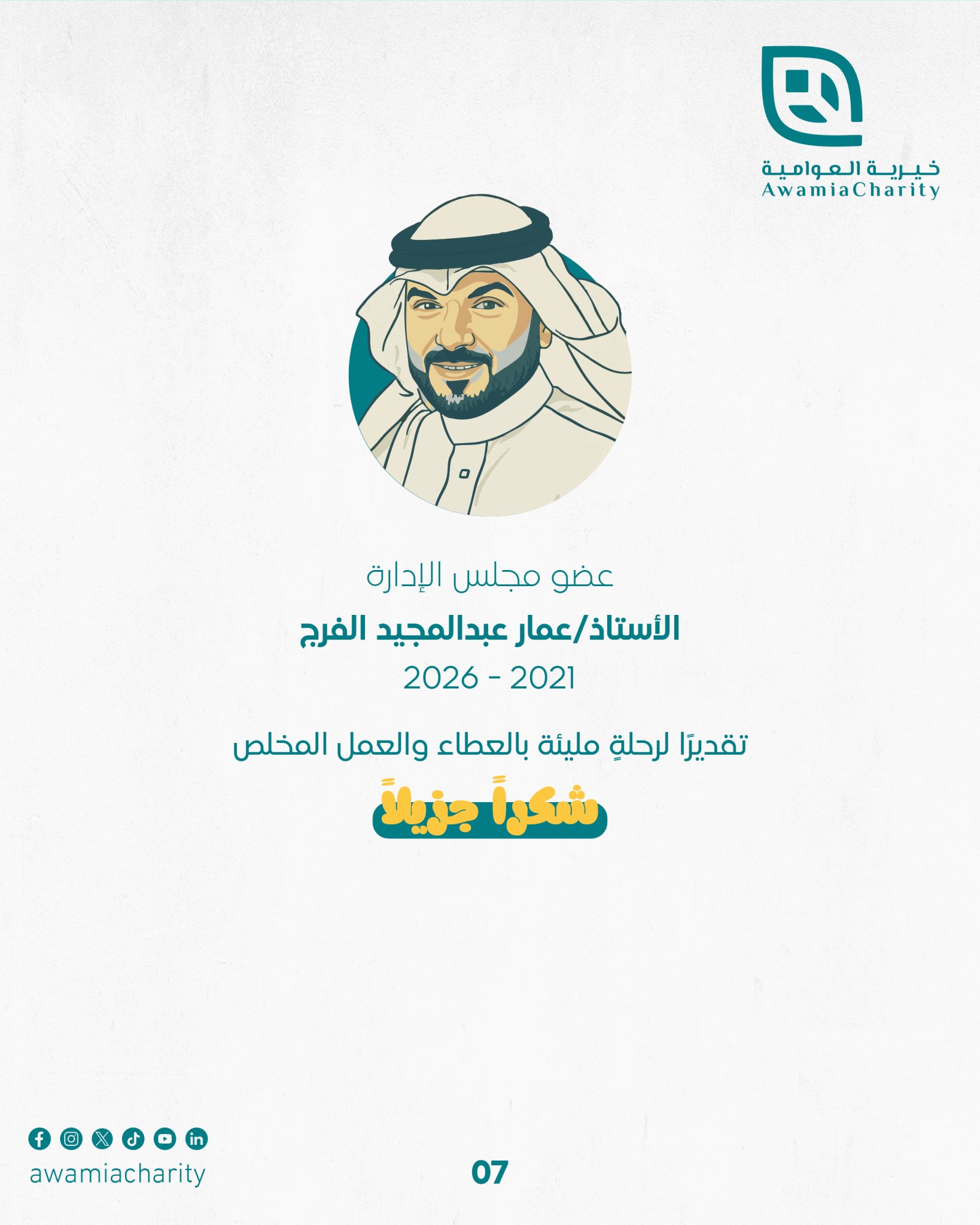 خيرية العوامية
AwamiaCharity

عضو مجلس الإدارة

الأستاذ/عمار عبدالمجيد الفرج

2026 - 2021

تقديرًا لرحلةٍ مليئة بالعطاء والعمل المخلص

شكراً جزيلاً

awamiacharity

07